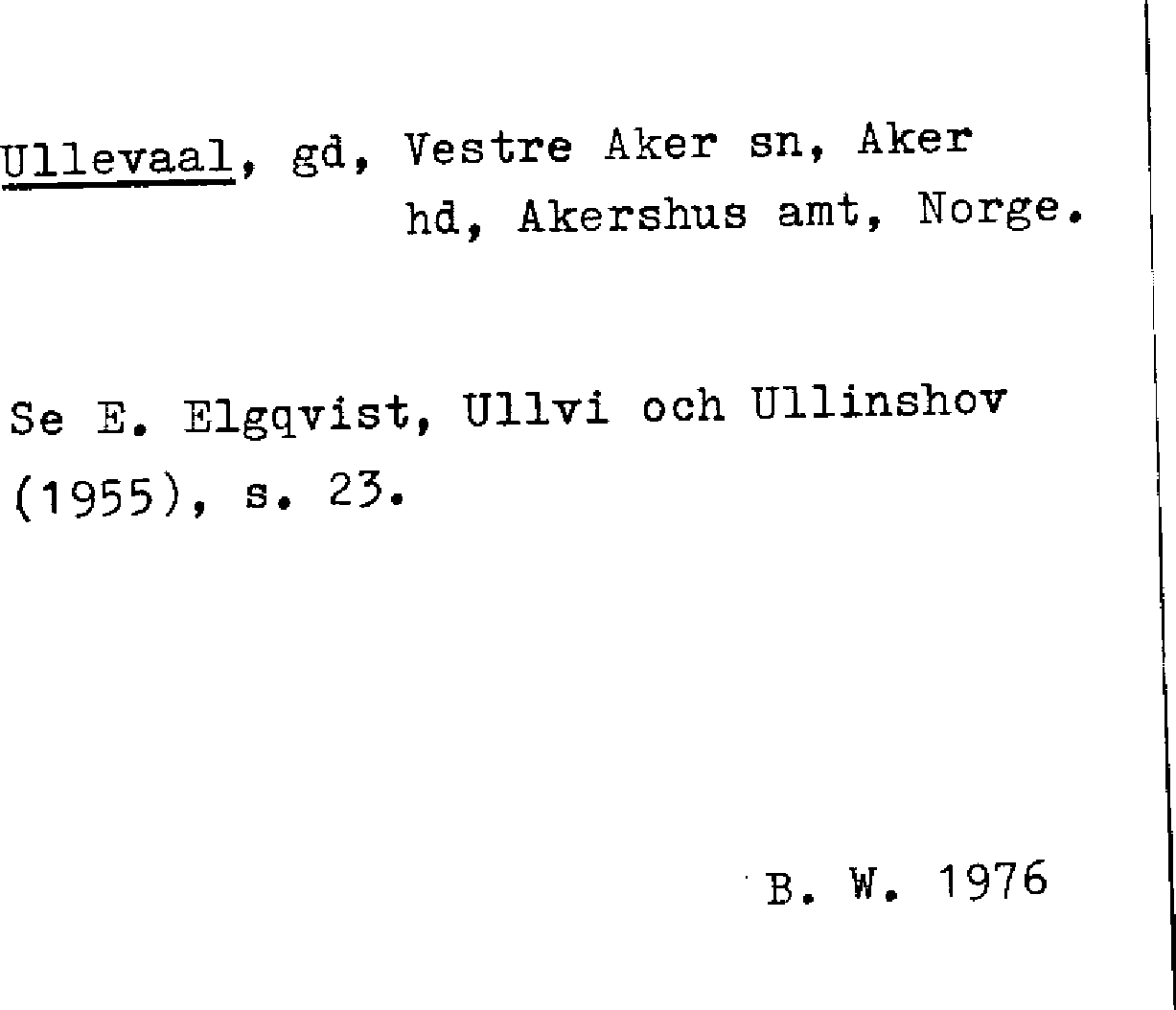 Ullevaal, gd, Vestre Aker sn, Aker hd, Akershus amt, Norge.

Se E. Elgqvist, Ullvi och Ullinshov (1955), s. 23.

B. W. 1976